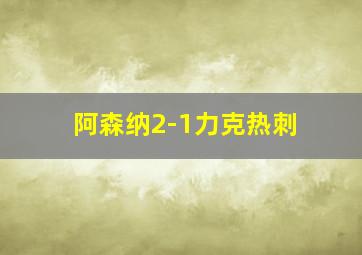 阿森纳2-1力克热刺